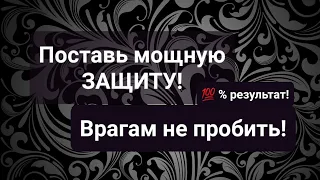 Поставь мощную ЗАЩИТУ!

💯 % результат!

Врагам не пробить!